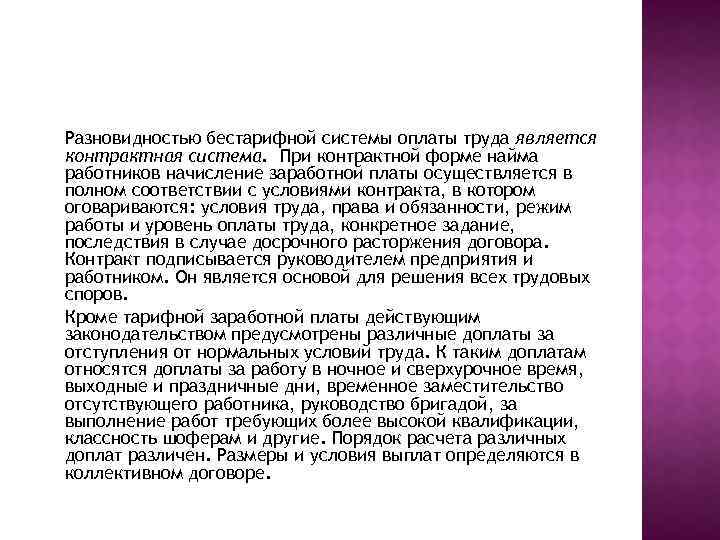 Разновидностью бестарифной системы оплаты труда является контрактная система. При контрактной форме найма работников начисление заработной платы осуществляется в полном соответствии с условиями контракта, в котором оговариваются: условия труда, права и обязанности, режим работы и уровень оплаты труда, конкретное задание, последствия в случае досрочного расторжения договора. Контракт подписывается руководителем предприятия и работником. Он является основой для решения всех трудовых споров.

Кроме тарифной заработной платы действующим законодательством предусмотрены различные доплаты за отступления от нормальных условий труда. К таким доплатам относятся доплаты за работу в ночное и сверхурочное время, выходные и праздничные дни, временное заместительство отсутствующего работника, руководство бригадой, за выполнение работ требующих более высокой квалификации, классность шоферам и другие. Порядок расчета различных доплат различен. Размеры и условия выплат определяются в коллективном договоре.